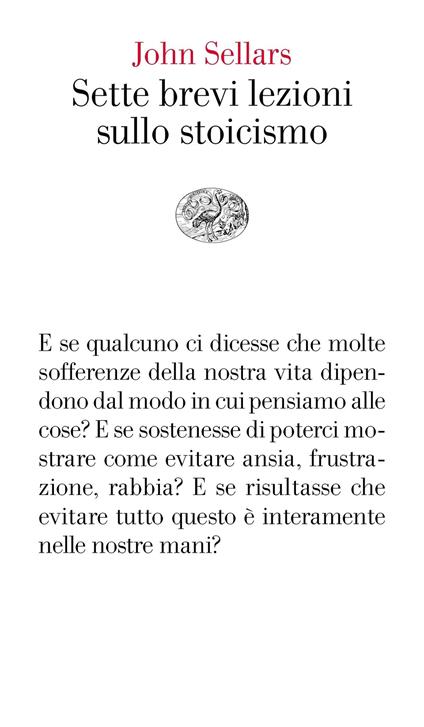 John Sellars
Sette brevi lezioni sullo stoicismo

E se qualcuno ci dicesse che molte sofferenze della nostra vita dipendono dal modo in cui pensiamo alle cose? E se sostenesse di poterci mostrare come evitare ansia, frustrazione, rabbia? E se risultasse che evitare tutto questo è interamente nelle nostre mani?